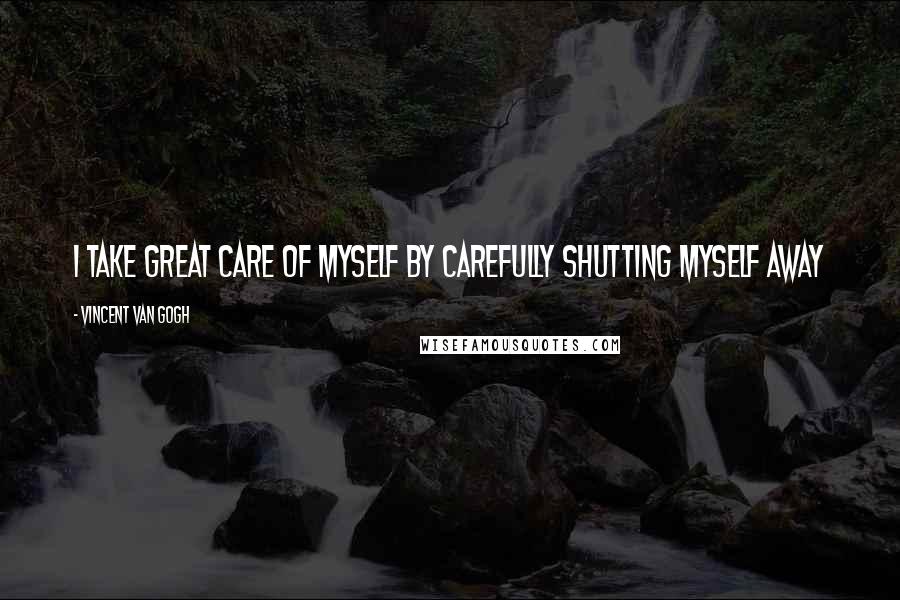 I TAKE GREAT CARE OF MYSELF BY CAREFULLY SHUTTING MYSELF AWAY

- VINCENT VAN GOGH

WISEFAMOUSQUOTES.COM